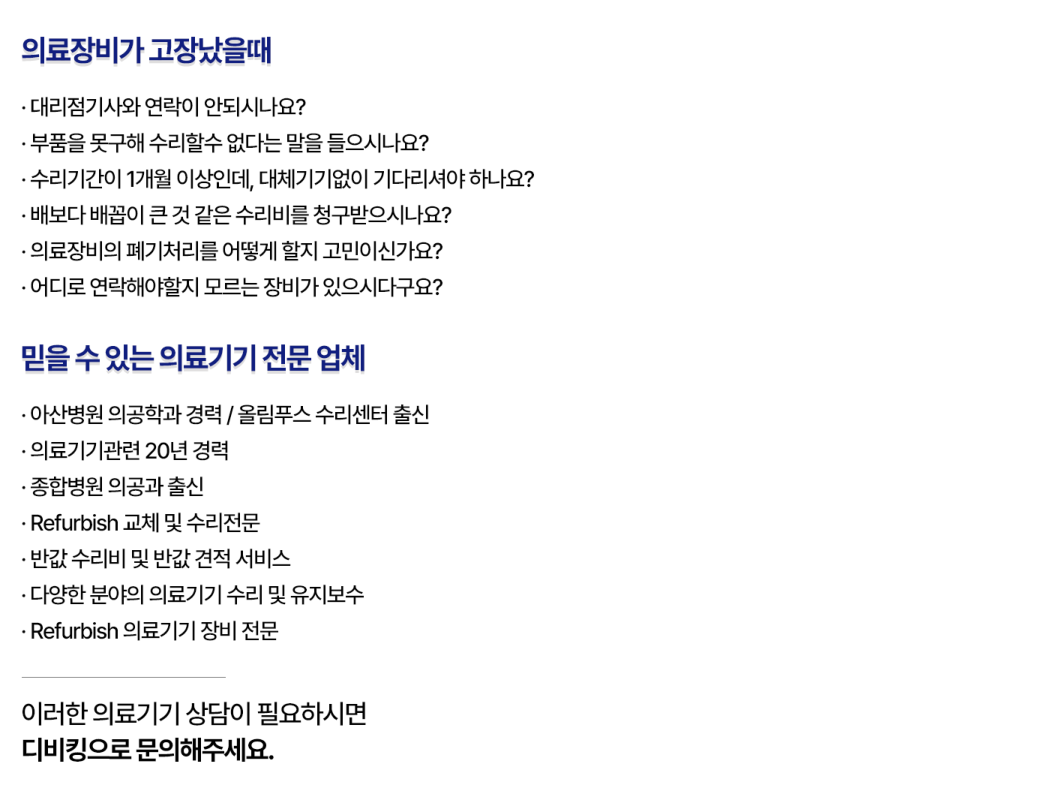 의료장비가 고장났을때

· 대리점기사와 연락이 안되시나요?
· 부품을 못구해 수리할수 없다는 말을 들으시나요?
· 수리기간이 1개월 이상인데, 대체기기없이 기다리셔야 하나요?
· 배보다 배꼽이 큰 것 같은 수리비를 청구받으시나요?
· 의료장비의 폐기처리를 어떻게 할지 고민이신가요?
· 어디로 연락해야할지 모르는 장비가 있으시다구요?

믿을 수 있는 의료기기 전문 업체

· 아산병원 의공학과 경력 / 올림푸스 수리센터 출신
· 의료기기관련 20년 경력
· 종합병원 의공과 출신
· Refurbish 교체 및 수리전문
· 반값 수리비 및 반값 견적 서비스
· 다양한 분야의 의료기기 수리 및 유지보수
· Refurbish 의료기기 장비 전문

이러한 의료기기 상담이 필요하시면
디비킹으로 문의해주세요.